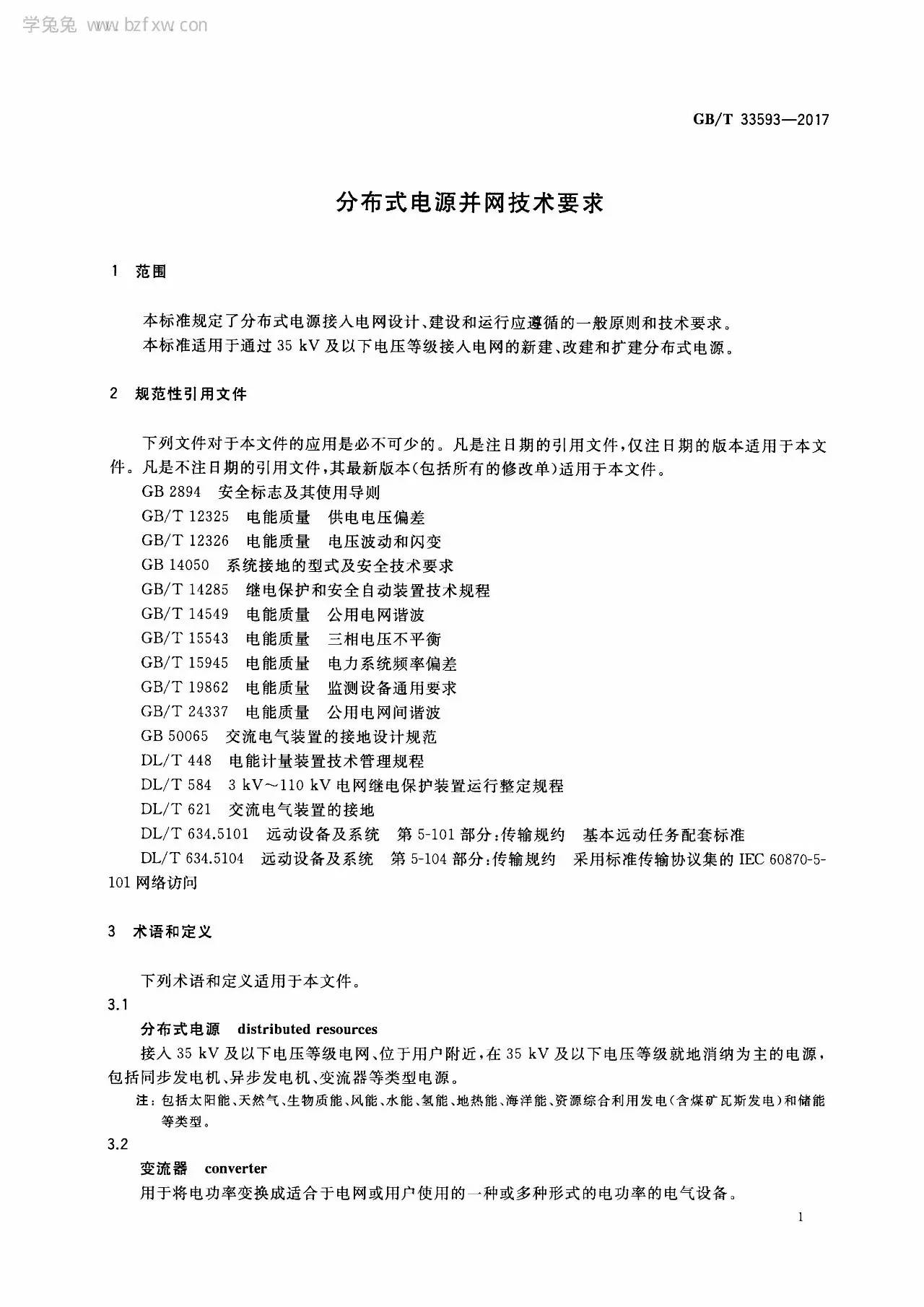 学兔兔 www.bzfxw.com

GB/T 33593—2017

分布式电源并网技术要求

1 范围

本标准规定了分布式电源接入电网设计、建设和运行应遵循的一般原则和技术要求。
本标准适用于通过 35 kV 及以下电压等级接入电网的新建、改建和扩建分布式电源。

2 规范性引用文件

下列文件对于本文件的应用是必不可少的。凡是注日期的引用文件，仅注日期的版本适用于本文件。凡是不注日期的引用文件，其最新版本(包括所有的修改单)适用于本文件。
GB 2894 安全标志及其使用导则
GB/T 12325 电能质量 供电电压偏差
GB/T 12326 电能质量 电压波动和闪变
GB 14050 系统接地的型式及安全技术要求
GB/T 14285 继电保护和安全自动装置技术规程
GB/T 14549 电能质量 公用电网谐波
GB/T 15543 电能质量 三相电压不平衡
GB/T 15945 电能质量 电力系统频率偏差
GB/T 19862 电能质量 监测设备通用要求
GB/T 24337 电能质量 公用电网间谐波
GB 50065 交流电气装置的接地设计规范
DL/T 448 电能计量装置技术管理规程
DL/T 584 3 kV～110 kV 电网继电保护装置运行整定规程
DL/T 621 交流电气装置的接地
DL/T 634.5101 远动设备及系统 第 5-101 部分:传输规约 基本远动任务配套标准
DL/T 634.5104 远动设备及系统 第 5-104 部分:传输规约 采用标准传输协议集的 IEC 60870-5-101 网络访问

3 术语和定义

下列术语和定义适用于本文件。
3.1
分布式电源 distributed resources
接入 35 kV 及以下电压等级电网、位于用户附近，在 35 kV 及以下电压等级就地消纳为主的电源，包括同步发电机、异步发电机、变流器等类型电源。
注：包括太阳能、天然气、生物质能、风能、水能、氢能、地热能、海洋能、资源综合利用发电(含煤矿瓦斯发电)和储能等类型。
3.2
变流器 converter
用于将电功率变换成适合于电网或用户使用的一种或多种形式的电功率的电气设备。

1